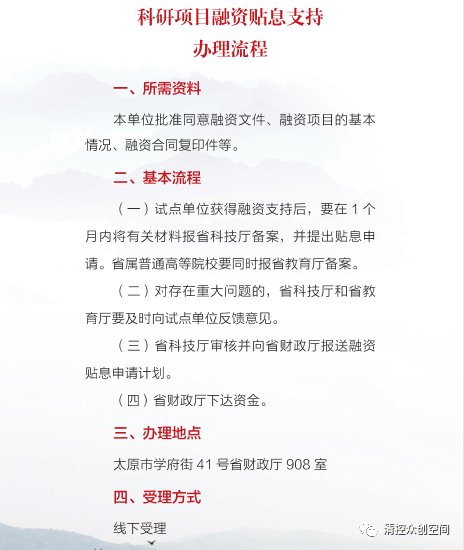 科研项目融资贴息支持
办理流程

一、所需资料

本单位批准同意融资文件、融资项目的基本情况、融资合同复印件等。

二、基本流程

（一）试点单位获得融资支持后，要在 1 个月内将有关材料报省科技厅备案，并提出贴息申请。省属普通高等院校要同时报省教育厅备案。

（二）对存在重大问题的，省科技厅和省教育厅要及时向试点单位反馈意见。

（三）省科技厅审核并向省财政厅报送融资贴息申请计划。

（四）省财政厅下达资金。

三、办理地点

太原市学府街 41 号省财政厅 908 室

四、受理方式

线下受理

清控众创空间